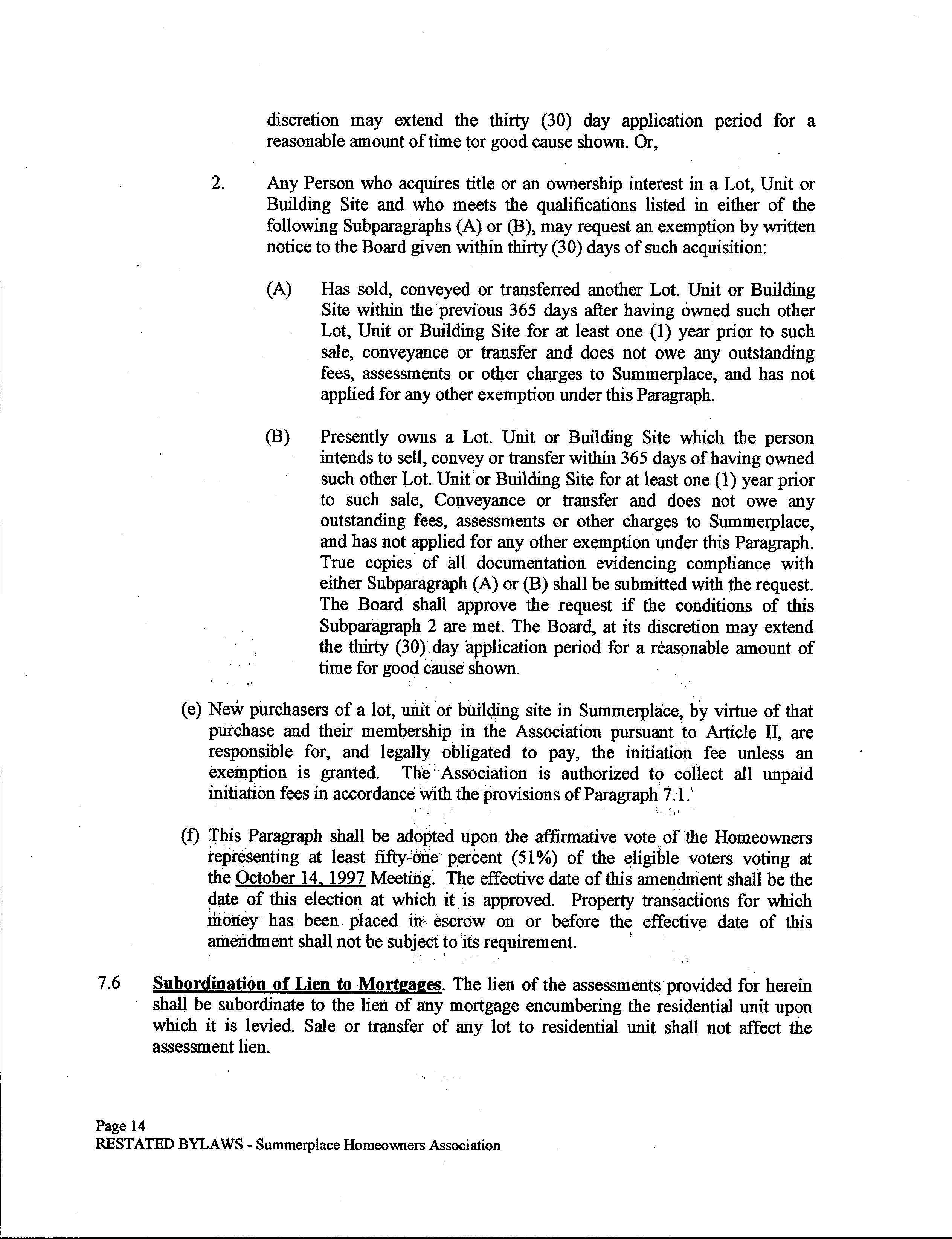 discretion may extend the thirty (30) day application period for a reasonable amount of time tor good cause shown. Or,

2. Any Person who acquires title or an ownership interest in a Lot, Unit or Building Site and who meets the qualifications listed in either of the following Subparagraphs (A) or (B), may request an exemption by written notice to the Board given within thirty (30) days of such acquisition:

(A) Has sold, conveyed or transferred another Lot. Unit or Building Site within the previous 365 days after having owned such other Lot, Unit or Building Site for at least one (1) year prior to such sale, conveyance or transfer and does not owe any outstanding fees, assessments or other charges to Summerplace, and has not applied for any other exemption under this Paragraph.

(B) Presently owns a Lot. Unit or Building Site which the person intends to sell, convey or transfer within 365 days of having owned such other Lot. Unit or Building Site for at least one (1) year prior to such sale, Conveyance or transfer and does not owe any outstanding fees, assessments or other charges to Summerplace, and has not applied for any other exemption under this Paragraph. True copies of all documentation evidencing compliance with either Subparagraph (A) or (B) shall be submitted with the request. The Board shall approve the request if the conditions of this Subparagraph 2 are met. The Board, at its discretion may extend the thirty (30) day application period for a reasonable amount of time for good cause shown.

(e) New purchasers of a lot, unit or building site in Summerplace, by virtue of that purchase and their membership in the Association pursuant to Article II, are responsible for, and legally obligated to pay, the initiation fee unless an exemption is granted. The Association is authorized to collect all unpaid initiation fees in accordance with the provisions of Paragraph 7.1.

(f) This Paragraph shall be adopted upon the affirmative vote of the Homeowners representing at least fifty-one percent (51%) of the eligible voters voting at the October 14, 1997 Meeting. The effective date of this amendment shall be the date of this election at which it is approved. Property transactions for which money has been placed in escrow on or before the effective date of this amendment shall not be subject to its requirement.

7.6 Subordination of Lien to Mortgages. The lien of the assessments provided for herein shall be subordinate to the lien of any mortgage encumbering the residential unit upon which it is levied. Sale or transfer of any lot to residential unit shall not affect the assessment lien.

Page 14
RESTATED BYLAWS - Summerplace Homeowners Association